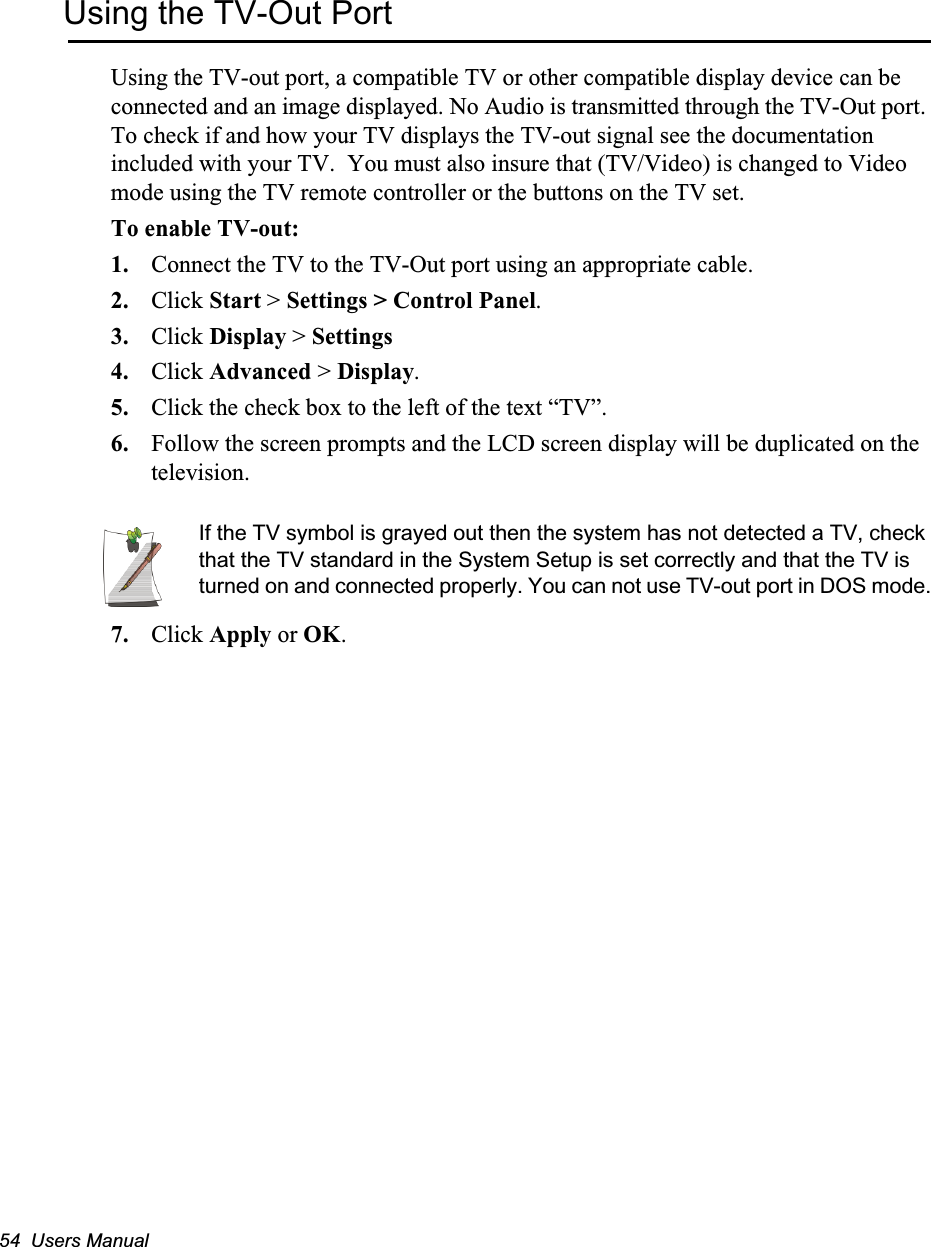 Using the TV-Out Port

Using the TV-out port, a compatible TV or other compatible display device can be connected and an image displayed. No Audio is transmitted through the TV-Out port. To check if and how your TV displays the TV-out signal see the documentation included with your TV.  You must also insure that (TV/Video) is changed to Video mode using the TV remote controller or the buttons on the TV set.

To enable TV-out:

1. Connect the TV to the TV-Out port using an appropriate cable.

2. Click Start > Settings > Control Panel.

3. Click Display > Settings

4. Click Advanced > Display.

5. Click the check box to the left of the text “TV”.

6. Follow the screen prompts and the LCD screen display will be duplicated on the television.

If the TV symbol is grayed out then the system has not detected a TV, check that the TV standard in the System Setup is set correctly and that the TV is turned on and connected properly. You can not use TV-out port in DOS mode.

7. Click Apply or OK.

54 Users Manual